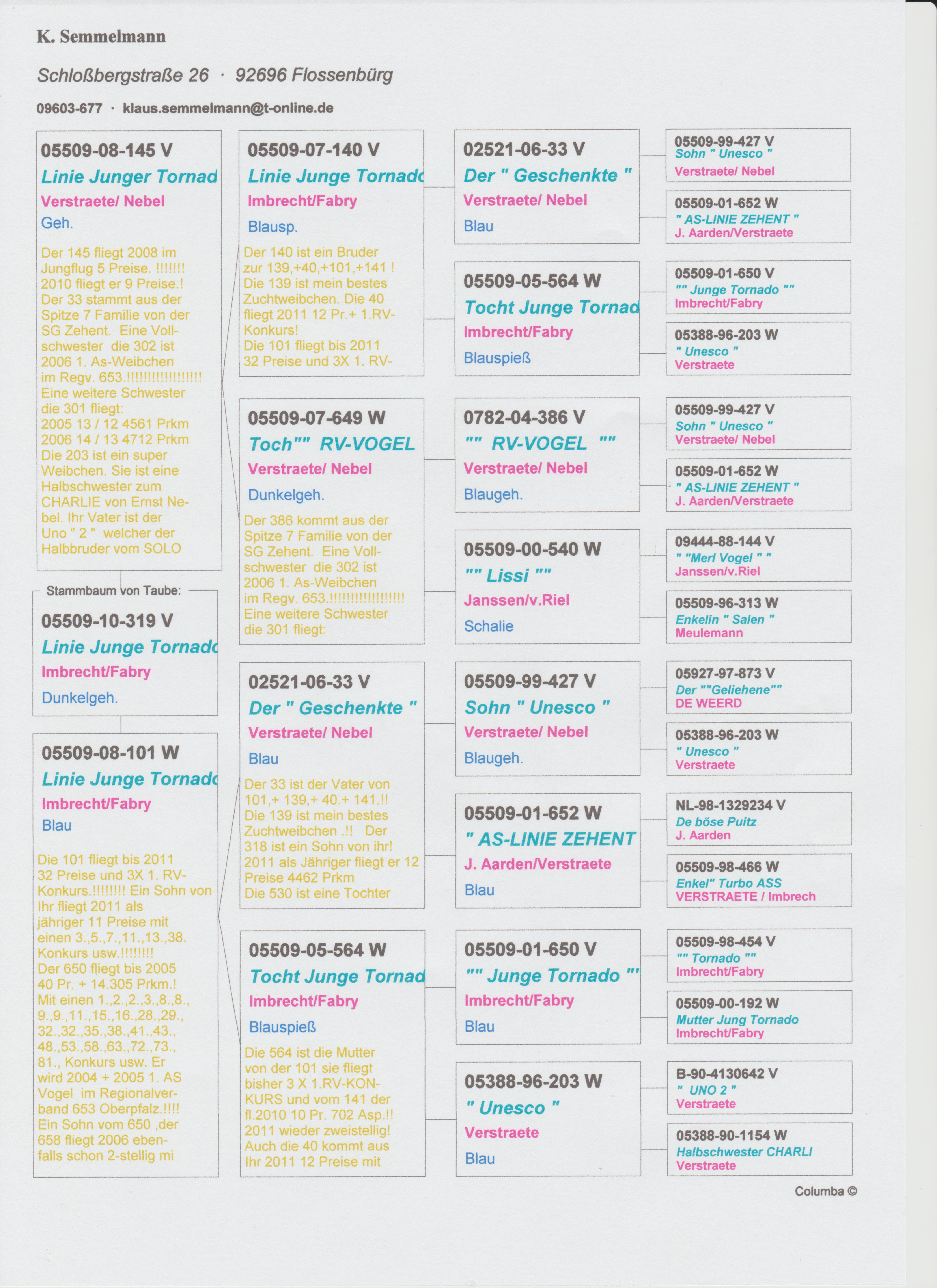 K. Semmelmann

Schloßbergstraße 26 · 92696 Flossenbürg

09603-677 · klaus.semmelmann@t-online.de

05509-08-145 V
Linie Junger Tornad
Verstraete/ Nebel
Geh.

Der 145 fliegt 2008 im Jungflug 5 Preise. !!!!!!! 2010 fliegt er 9 Preise.! Der 33 stammt aus der Spitze 7 Familie von der SG Zehent. Eine Vollschwester die 302 ist 2006 1. As-Weibchen im Regv. 653.!!!!!!!!!!!!!!!!! Eine weitere Schwester die 301 fliegt: 2005 13 / 12 4561 Prkm 2006 14 / 13 4712 Prkm Die 203 ist ein super Weibchen. Sie ist eine Halbschwester zum CHARLIE von Ernst Nebel. Ihr Vater ist der Uno " 2 " welcher der Halbbruder vom SOLO

Stammbaum von Taube:

05509-10-319 V
Linie Junge Tornado
Imbrecht/Fabry
Dunkelgeh.

05509-08-101 W
Linie Junge Tornado
Imbrecht/Fabry
Blau

Die 101 fliegt bis 2011 32 Preise und 3X 1. RV-Konkurs.!!!!!!!! Ein Sohn von Ihr fliegt 2011 als jähriger 11 Preise mit einen 3.,5.,7.,11.,13.,38. Konkurs usw.!!!!!!!! Der 650 fliegt bis 2005 40 Pr. + 14.305 Prkm.! Mit einen 1.,2.,2.,3.,8.,8., 9.,9.,11.,15.,16.,28.,29., 32.,32.,35.,38.,41.,43., 48.,53.,58.,63.,72.,73., 81., Konkurs usw. Er wird 2004 + 2005 1. AS Vogel im Regionalverband 653 Oberpfalz.!!!! Ein Sohn vom 650 ,der 658 fliegt 2006 ebenfalls schon 2-stellig mi

05509-07-140 V
Linie Junge Tornado
Imbrecht/Fabry
Blausp.

Der 140 ist ein Bruder zur 139,+40,+101,+141 ! Die 139 ist mein bestes Zuchtweibchen. Die 40 fliegt 2011 12 Pr.+ 1.RV-Konkurs! Die 101 fliegt bis 2011 32 Preise und 3X 1. RV-

05509-07-649 W
Toch"" RV-VOGEL
Verstraete/ Nebel
Dunkelgeh.

Der 386 kommt aus der Spitze 7 Familie von der SG Zehent. Eine Vollschwester die 302 ist 2006 1. As-Weibchen im Regv. 653.!!!!!!!!!!!!!!!!! Eine weitere Schwester die 301 fliegt:

02521-06-33 V
Der " Geschenkte "
Verstraete/ Nebel
Blau

Der 33 ist der Vater von 101,+ 139,+ 40.+ 141.!! Die 139 ist mein bestes Zuchtweibchen .!! Der 318 ist ein Sohn von ihr! 2011 als Jähriger fliegt er 12 Preise 4462 Prkm Die 530 ist eine Tochter

05509-05-564 W
Tocht Junge Tornad
Imbrecht/Fabry
Blauspieß

Die 564 ist die Mutter von der 101 sie fliegt bisher 3 X 1.RV-KONKURS und vom 141 der fl.2010 10 Pr. 702 Asp.!! 2011 wieder zweistellig! Auch die 40 kommt aus Ihr 2011 12 Preise mit

02521-06-33 V
Der " Geschenkte "
Verstraete/ Nebel
Blau

05509-05-564 W
Tocht Junge Tornad
Imbrecht/Fabry
Blauspieß

0782-04-386 V
"" RV-VOGEL ""
Verstraete/ Nebel
Blaugeh.

05509-00-540 W
"" Lissi ""
Janssen/v.Riel
Schalie

05509-99-427 V
Sohn " Unesco "
Verstraete/ Nebel
Blaugeh.

05509-01-652 W
" AS-LINIE ZEHENT
J. Aarden/Verstraete
Blau

05509-01-650 V
"" Junge Tornado ""
Imbrecht/Fabry
Blau

05388-96-203 W
" Unesco "
Verstraete
Blau

05509-99-427 V
Sohn " Unesco "
Verstraete/ Nebel

05509-01-652 W
" AS-LINIE ZEHENT "
J. Aarden/Verstraete

05509-01-650 V
"" Junge Tornado ""
Imbrecht/Fabry

05388-96-203 W
" Unesco "
Verstraete

05509-99-427 V
Sohn " Unesco "
Verstraete/ Nebel

05509-01-652 W
" AS-LINIE ZEHENT "
J. Aarden/Verstraete

09444-88-144 V
" "Merl Vogel " "
Janssen/v.Riel

05509-96-313 W
Enkelin " Salen "
Meulemann

05927-97-873 V
Der ""Geliehene""
DE WEERD

05388-96-203 W
" Unesco "
Verstraete

NL-98-1329234 V
De böse Puitz
J. Aarden

05509-98-466 W
Enkel" Turbo ASS
VERSTRAETE / Imbrech

05509-98-454 V
"" Tornado ""
Imbrecht/Fabry

05509-00-192 W
Mutter Jung Tornado
Imbrecht/Fabry

B-90-4130642 V
" UNO 2 "
Verstraete

05388-90-1154 W
Halbschwester CHARLI
Verstraete

Columba ©